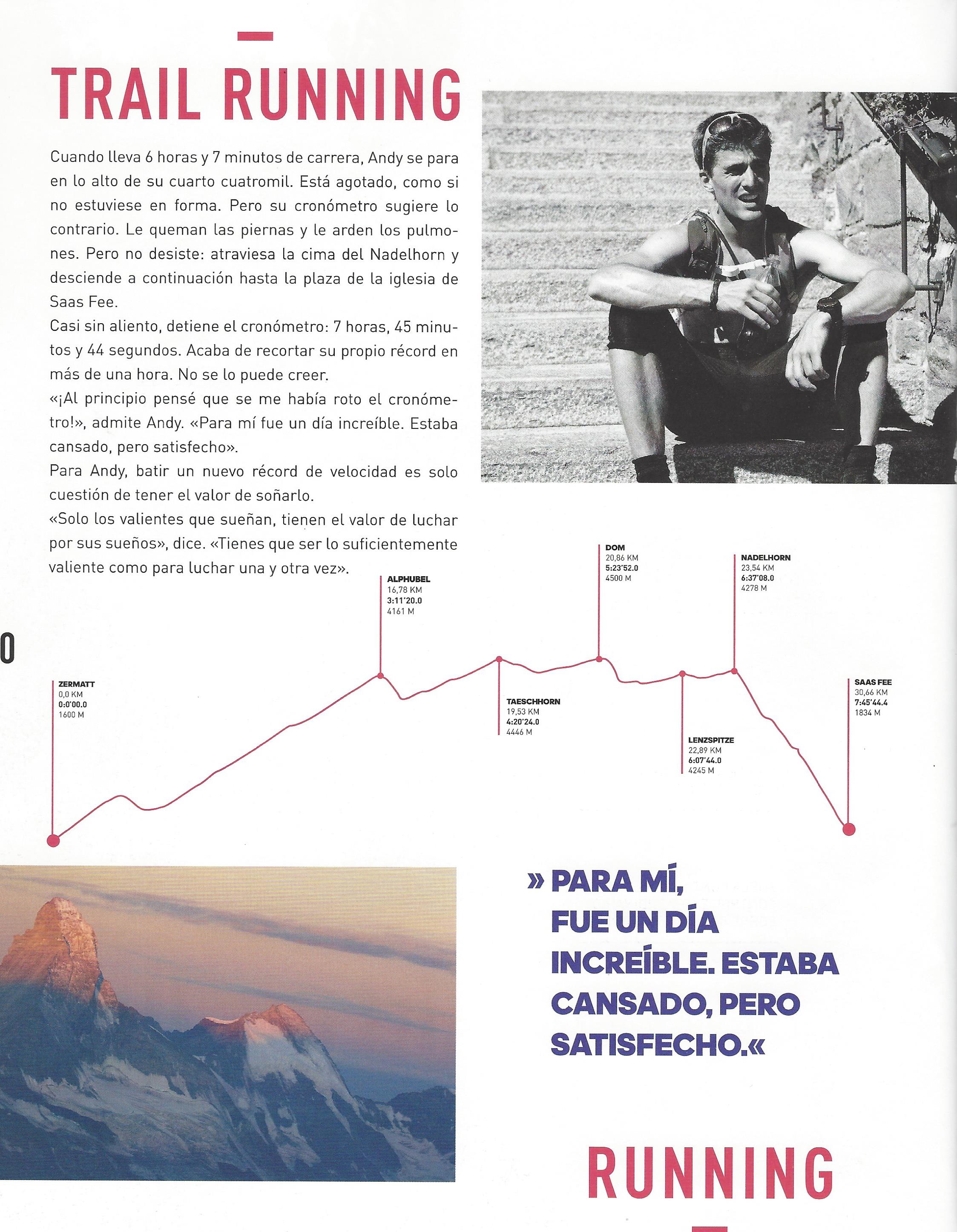 TRAIL RUNNING

Cuando lleva 6 horas y 7 minutos de carrera, Andy se para en lo alto de su cuarto cuatromil. Está agotado, como si no estuviese en forma. Pero su cronómetro sugiere lo contrario. Le queman las piernas y le arden los pulmones. Pero no desiste: atraviesa la cima del Nadelhorn y desciende a continuación hasta la plaza de la iglesia de Saas Fee.
Casi sin aliento, detiene el cronómetro: 7 horas, 45 minutos y 44 segundos. Acaba de recortar su propio récord en más de una hora. No se lo puede creer.
«¡Al principio pensé que se me había roto el cronómetro!», admite Andy. «Para mí fue un día increíble. Estaba cansado, pero satisfecho».
Para Andy, batir un nuevo récord de velocidad es solo cuestión de tener el valor de soñarlo.
«Solo los valientes que sueñan, tienen el valor de luchar por sus sueños», dice. «Tienes que ser lo suficientemente valiente como para luchar una y otra vez».

0

ZERMATT
0,0 KM
0:0'00.0
1600 M

ALPHUBEL
16,78 KM
3:11'20.0
4161 M

TAESCHHORN
19,53 KM
4:20'24.0
4446 M

DOM
20,86 KM
5:23'52.0
4500 M

LENZSPITZE
22,89 KM
6:07'44.0
4245 M

NADELHORN
23,54 KM
6:37'08.0
4278 M

SAAS FEE
30,66 KM
7:45'44.4
1834 M

» PARA MÍ, FUE UN DÍA INCREÍBLE. ESTABA CANSADO, PERO SATISFECHO.«

RUNNING